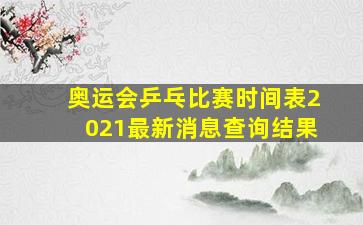 奥运会乒乓比赛时间表2021最新消息查询结果